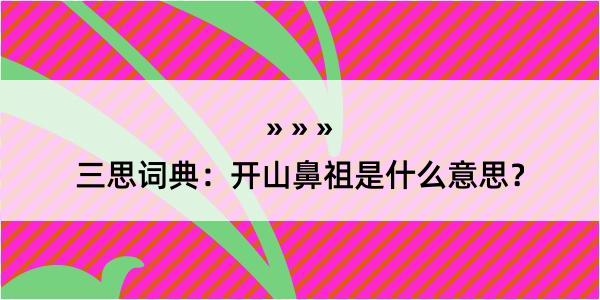 » » »

三思词典：开山鼻祖是什么意思？